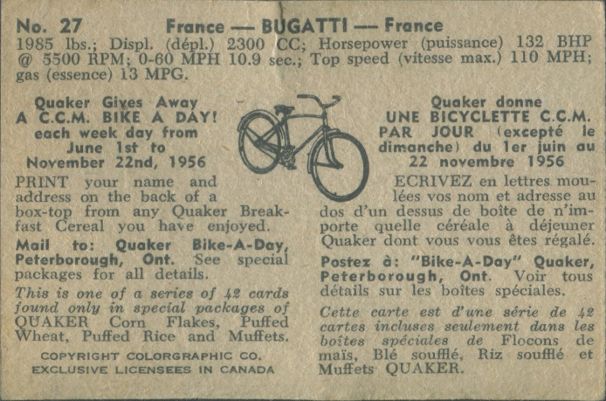 No. 27 France — BUGATTI — France
1985 lbs.; Displ. (dépl.) 2300 CC; Horsepower (puissance) 132 BHP @ 5500 RPM; 0-60 MPH 10.9 sec.; Top speed (vitesse max.) 110 MPH; gas (essence) 13 MPG.

Quaker Gives Away A C.C.M. BIKE A DAY! each week day from June 1st to November 22nd, 1956

PRINT your name and address on the back of a box-top from any Quaker Breakfast Cereal you have enjoyed.

Mail to: Quaker Bike-A-Day, Peterborough, Ont. See special packages for all details.

This is one of a series of 42 cards found only in special packages of QUAKER Corn Flakes, Puffed Wheat, Puffed Rice and Muffets.

COPYRIGHT COLORGRAPHIC CO.
EXCLUSIVE LICENSEES IN CANADA

Quaker donne UNE BICYCLETTE C.C.M. PAR JOUR (excepté le dimanche) du 1er juin au 22 novembre 1956

ECRIVEZ en lettres moulées vos nom et adresse au dos d'un dessus de boîte de n'importe quelle céréale à déjeuner Quaker dont vous vous êtes régalé.

Postez à: "Bike-A-Day" Quaker, Peterborough, Ont. Voir tous détails sur les boîtes spéciales.

Cette carte est d'une série de 42 cartes incluses seulement dans les boîtes spéciales de Flocons de maïs, Blé soufflé, Riz soufflé et Muffets QUAKER.